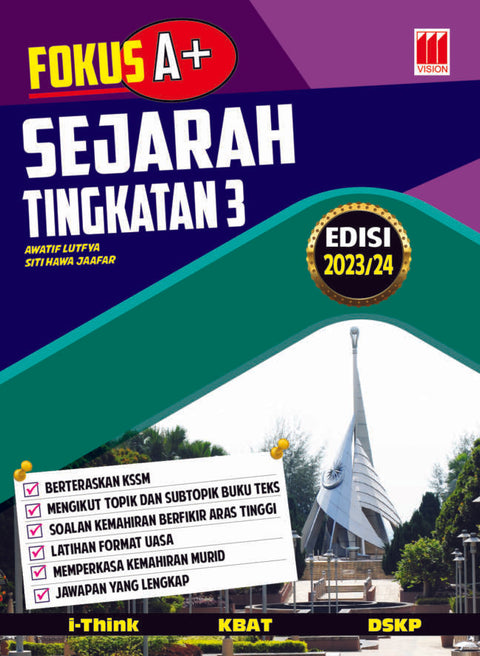 FOKUS A+

VISION

SEJARAH
TINGKATAN 3

AWATIF LUTFYA
SITI HAWA JAAFAR

EDISI
2023/24

☑ BERTERASKAN KSSM
☑ MENGIKUT TOPIK DAN SUBTOPIK BUKU TEKS
☑ SOALAN KEMAHIRAN BERFIKIR ARAS TINGGI
☑ LATIHAN FORMAT UASA
☑ MEMPERKASA KEMAHIRAN MURID
☑ JAWAPAN YANG LENGKAP

i-Think KBAT DSKP